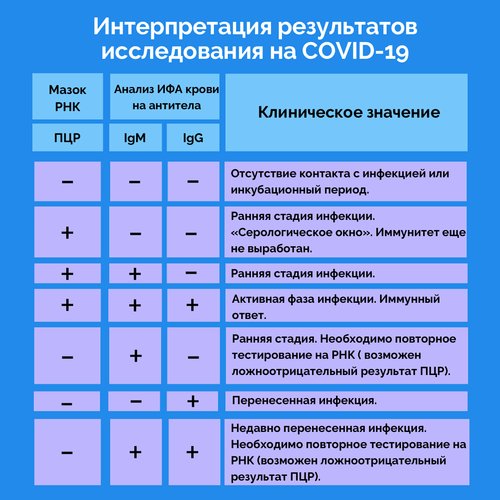 Интерпретация результатов исследования на COVID-19

| Мазок РНК | Анализ ИФА крови на антитела | | Клиническое значение |
|---|---|---|---|
| ПЦР | IgM | IgG | |
| – | – | – | Отсутствие контакта с инфекцией или инкубационный период. |
| + | – | – | Ранняя стадия инфекции. «Серологическое окно». Иммунитет еще не выработан. |
| + | + | – | Ранняя стадия инфекции. |
| + | + | + | Активная фаза инфекции. Иммунный ответ. |
| – | + | – | Ранняя стадия. Необходимо повторное тестирование на РНК ( возможен ложноотрицательный результат ПЦР). |
| – | – | + | Перенесенная инфекция. |
| – | + | + | Недавно перенесенная инфекция. Необходимо повторное тестирование на РНК (возможен ложноотрицательный результат ПЦР). |